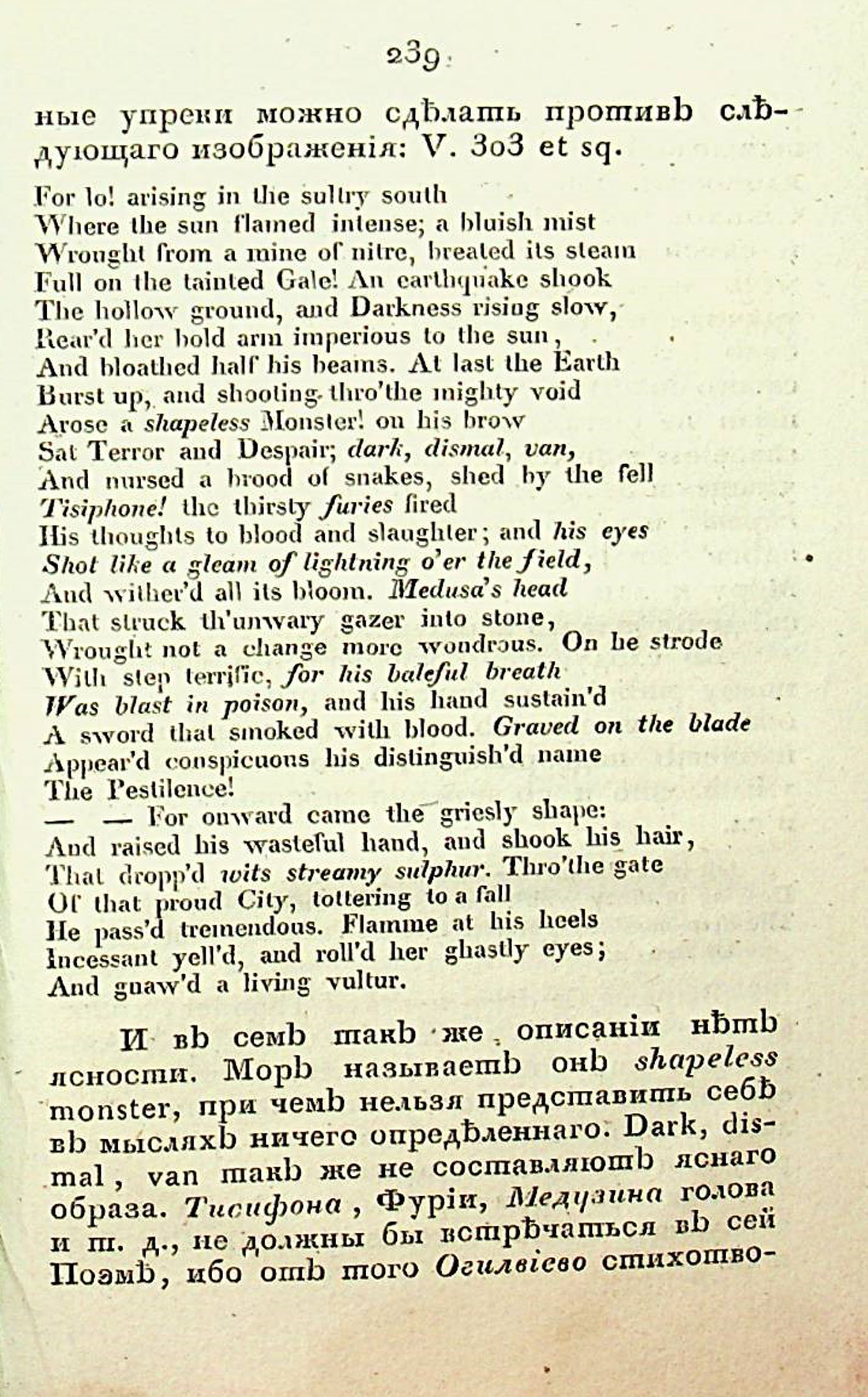 239

ные упреки можно сдѣлать противъ слѣдующаго изображенія: V. 303 et sq.

For lo! arising in the sultry south
Where the sun flamed intense; a bluish mist
Wrought from a mine of nitre, breated its steam
Full on the tainted Gale! An earthquake shook
The hollow ground, and Darkness rising slow,
Rear'd her bold arm imperious to the sun,
And bloathed half his beams. At last the Earth
Burst up, and shooting thro'the mighty void
Arose a shapeless Monster! on his brow
Sat Terror and Despair; dark, dismal, van,
And nursed a brood of snakes, shed by the fell
Tisiphone! the thirsty furies fired
His thoughts to blood and slaughter; and his eyes
Shot like a gleam of lightning o'er the field,
And wither'd all its bloom. Medusa's head
That struck th'unwary gazer into stone,
Wrought not a change more wondrous. On he strode
With step terrific, for his baleful breath
Was blast in poison, and his hand sustain'd
A sword that smoked with blood. Graved on the blade
Appear'd conspicuous his distinguish'd name
The Pestilence!
— — For onward came the griesly shape:
And raised his wasteful hand, and shook his hair,
That dropp'd wits streamy sulphur. Thro'the gate
Of that proud City, tottering to a fall
He pass'd tremendous. Flamme at his heels
Incessant yell'd, and roll'd her ghastly eyes;
And gnaw'd a living vultur.

И въ семъ такъ же описаніи нѣтъ ясности. Моръ называетъ онъ shapeless monster, при чемъ нельзя представить себѣ въ мысляхъ ничего опредѣленнаго. Dark, dismal, van такъ же не составляютъ яснаго образа. Тисифона, Фуріи, Медузина голова и т. д., не должны бы встрѣчаться въ сей Поэмѣ, ибо отъ того Огилвіево стихотво-